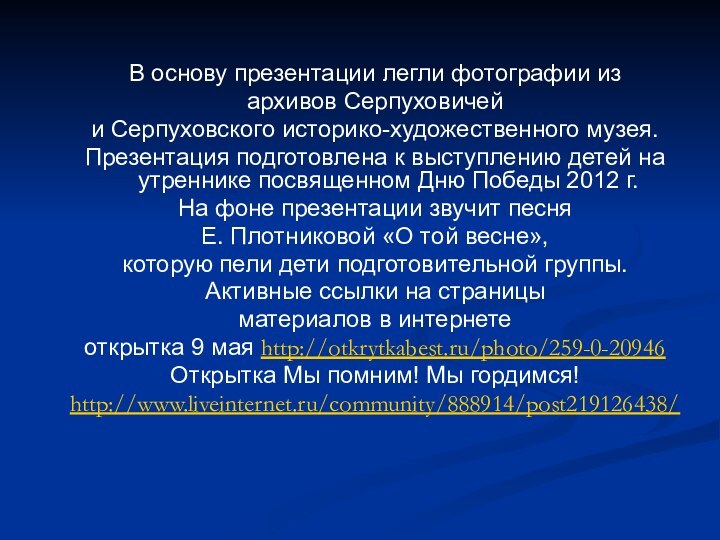 В основу презентации легли фотографии из архивов Серпуховичей
и Серпуховского историко-художественного музея.
Презентация подготовлена к выступлению детей на утреннике посвященном Дню Победы 2012 г.
На фоне презентации звучит песня
Е. Плотниковой «О той весне»,
которую пели дети подготовительной группы.
Активные ссылки на страницы
материалов в интернете
открытка 9 мая http://otkrytkabest.ru/photo/259-0-20946
Открытка Мы помним! Мы гордимся!
http://www.liveinternet.ru/community/888914/post219126438/